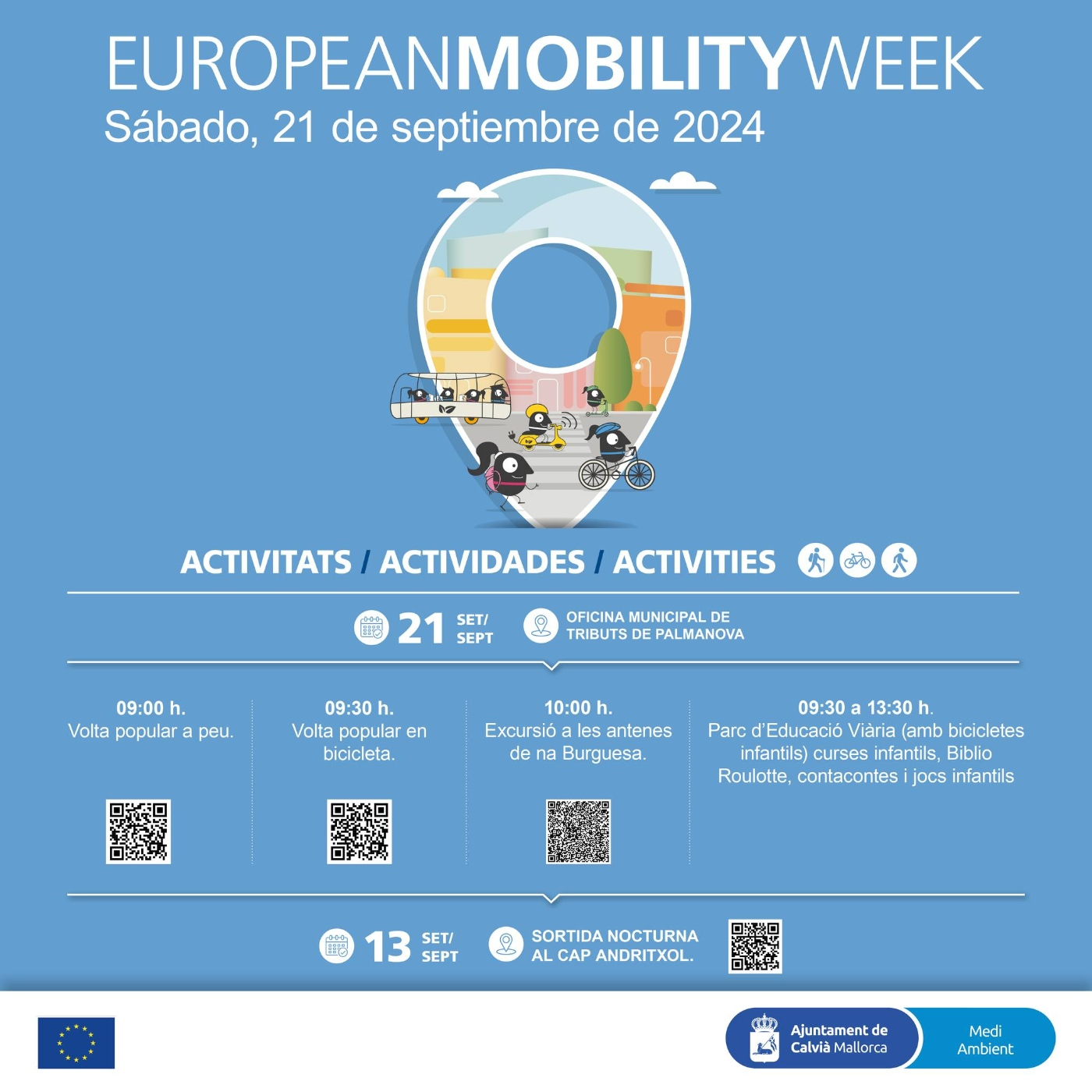 EUROPEANMOBILITYWEEK
Sábado, 21 de septiembre de 2024

ACTIVITATS / ACTIVIDADES / ACTIVITIES

21 SET/ SEPT

OFICINA MUNICIPAL DE TRIBUTS DE PALMANOVA

09:00 h.
Volta popular a peu.

09:30 h.
Volta popular en bicicleta.

10:00 h.
Excursió a les antenes de na Burguesa.

09:30 a 13:30 h.
Parc d'Educació Viària (amb bicicletes infantils) curses infantils, Biblio Roulotte, contacontes i jocs infantils

13 SET/ SEPT

SORTIDA NOCTURNA AL CAP ANDRITXOL.

Ajuntament de Calvià Mallorca

Medi Ambient